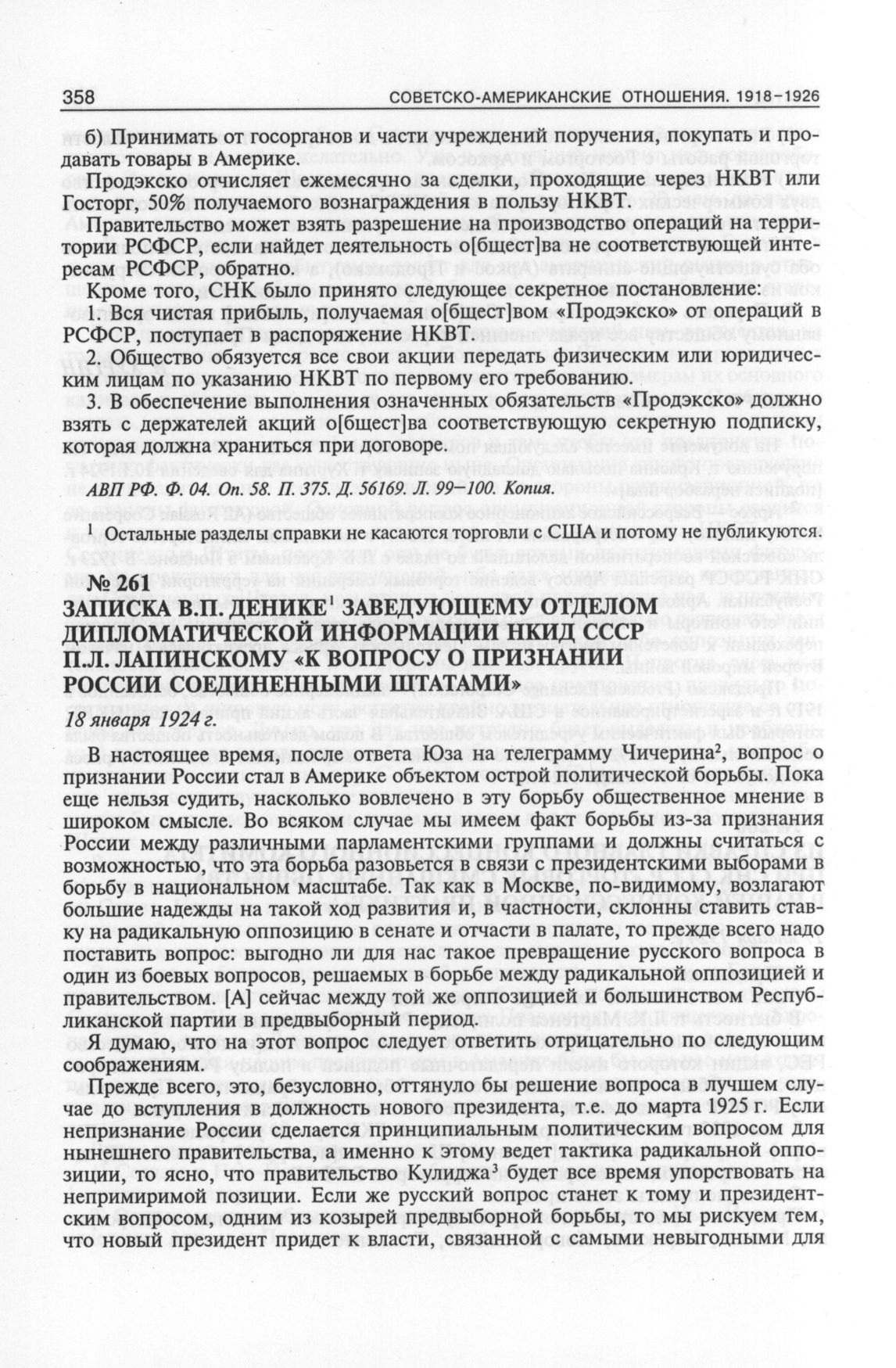 358 СОВЕТСКО-АМЕРИКАНСКИЕ ОТНОШЕНИЯ. 1918–1926

б) Принимать от госорганов и части учреждений поручения, покупать и продавать товары в Америке.

Продэкско отчисляет ежемесячно за сделки, проходящие через НКВТ или Госторг, 50% получаемого вознаграждения в пользу НКВТ.

Правительство может взять разрешение на производство операций на территории РСФСР, если найдет деятельность о[бщест]ва не соответствующей интересам РСФСР, обратно.

Кроме того, СНК было принято следующее секретное постановление:

1. Вся чистая прибыль, получаемая о[бщест]вом «Продэкско» от операций в РСФСР, поступает в распоряжение НКВТ.

2. Общество обязуется все свои акции передать физическим или юридическим лицам по указанию НКВТ по первому его требованию.

3. В обеспечение выполнения означенных обязательств «Продэкско» должно взять с держателей акций о[бщест]ва соответствующую секретную подписку, которая должна храниться при договоре.

АВП РФ. Ф. 04. Оп. 58. П. 375. Д. 56169. Л. 99–100. Копия.

$^1$ Остальные разделы справки не касаются торговли с США и потому не публикуются.

№ 261

ЗАПИСКА В.П. ДЕНИКЕ$^1$ ЗАВЕДУЮЩЕМУ ОТДЕЛОМ ДИПЛОМАТИЧЕСКОЙ ИНФОРМАЦИИ НКИД СССР П.Л. ЛАПИНСКОМУ «К ВОПРОСУ О ПРИЗНАНИИ РОССИИ СОЕДИНЕННЫМИ ШТАТАМИ»

18 января 1924 г.

В настоящее время, после ответа Юза на телеграмму Чичерина$^2$, вопрос о признании России стал в Америке объектом острой политической борьбы. Пока еще нельзя судить, насколько вовлечено в эту борьбу общественное мнение в широком смысле. Во всяком случае мы имеем факт борьбы из-за признания России между различными парламентскими группами и должны считаться с возможностью, что эта борьба разовьется в связи с президентскими выборами в борьбу в национальном масштабе. Так как в Москве, по-видимому, возлагают большие надежды на такой ход развития и, в частности, склонны ставить ставку на радикальную оппозицию в сенате и отчасти в палате, то прежде всего надо поставить вопрос: выгодно ли для нас такое превращение русского вопроса в один из боевых вопросов, решаемых в борьбе между радикальной оппозицией и правительством. [А] сейчас между той же оппозицией и большинством Республиканской партии в предвыборный период.

Я думаю, что на этот вопрос следует ответить отрицательно по следующим соображениям.

Прежде всего, это, безусловно, оттянуло бы решение вопроса в лучшем случае до вступления в должность нового президента, т.е. до марта 1925 г. Если непризнание России сделается принципиальным политическим вопросом для нынешнего правительства, а именно к этому ведет тактика радикальной оппозиции, то ясно, что правительство Кулиджа$^3$ будет все время упорствовать на непримиримой позиции. Если же русский вопрос станет к тому и президентским вопросом, одним из козырей предвыборной борьбы, то мы рискуем тем, что новый президент придет к власти, связанной с самыми невыгодными для